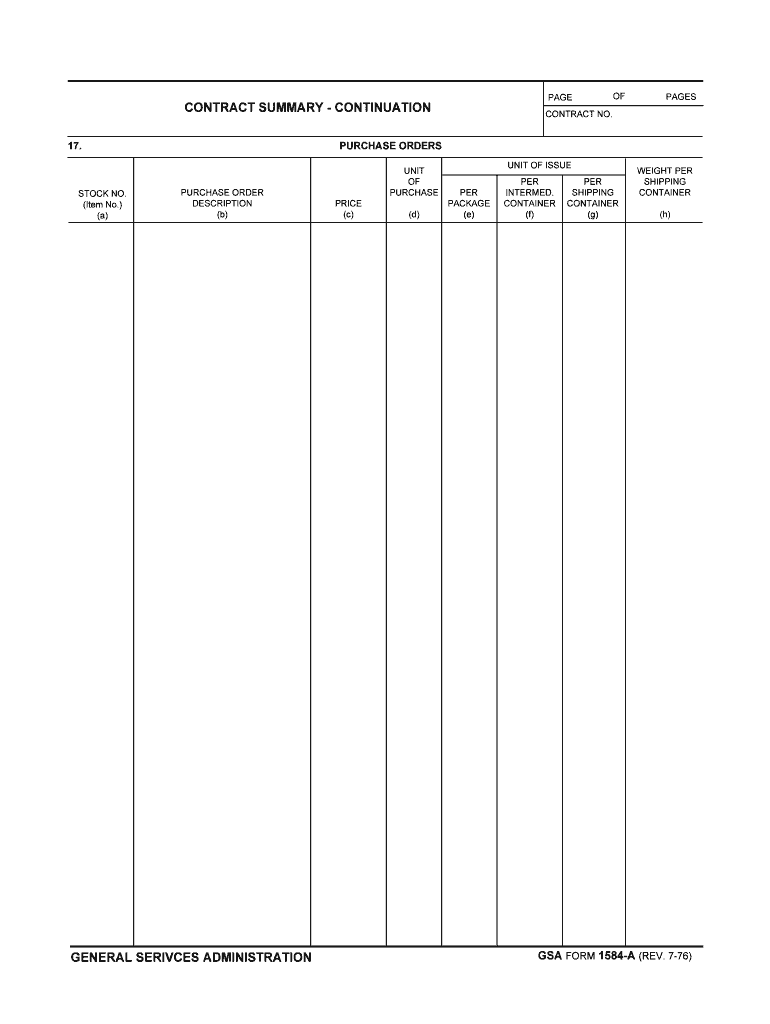 CONTRACT SUMMARY - CONTINUATION

PAGE OF PAGES

CONTRACT NO.

17. PURCHASE ORDERS

| STOCK NO. (Item No.) (a) | PURCHASE ORDER DESCRIPTION (b) | PRICE (c) | UNIT OF PURCHASE (d) | UNIT OF ISSUE PER PACKAGE (e) | UNIT OF ISSUE PER INTERMED. CONTAINER (f) | UNIT OF ISSUE PER SHIPPING CONTAINER (g) | WEIGHT PER SHIPPING CONTAINER (h) |
|---|---|---|---|---|---|---|---|
| | | | | | | | |

GENERAL SERIVCES ADMINISTRATION

GSA FORM 1584-A (REV. 7-76)